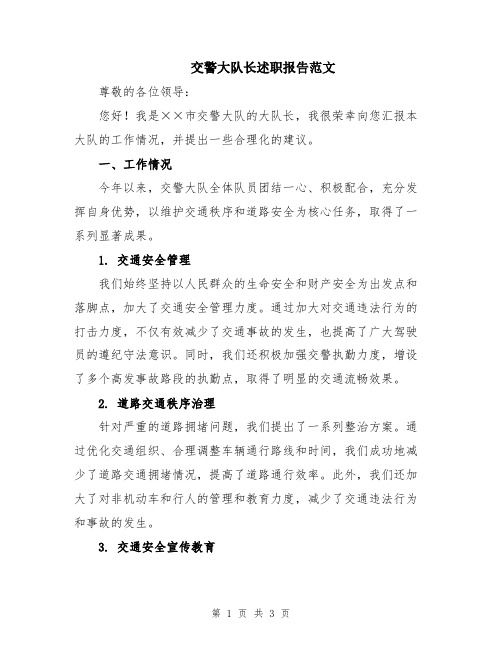 交警大队长述职报告范文

尊敬的各位领导：

您好！我是××市交警大队的大队长，我很荣幸向您汇报本大队的工作情况，并提出一些合理化的建议。

一、工作情况

今年以来，交警大队全体队员团结一心、积极配合，充分发挥自身优势，以维护交通秩序和道路安全为核心任务，取得了一系列显著成果。

1. 交通安全管理

我们始终坚持以人民群众的生命安全和财产安全为出发点和落脚点，加大了交通安全管理力度。通过加大对交通违法行为的打击力度，不仅有效减少了交通事故的发生，也提高了广大驾驶员的遵纪守法意识。同时，我们还积极加强交警执勤力度，增设了多个高发事故路段的执勤点，取得了明显的交通流畅效果。

2. 道路交通秩序治理

针对严重的道路拥堵问题，我们提出了一系列整治方案。通过优化交通组织、合理调整车辆通行路线和时间，我们成功地减少了道路交通拥堵情况，提高了道路通行效率。此外，我们还加大了对非机动车和行人的管理和教育力度，减少了交通违法行为和事故的发生。

3. 交通安全宣传教育

第 1 页 共 3 页